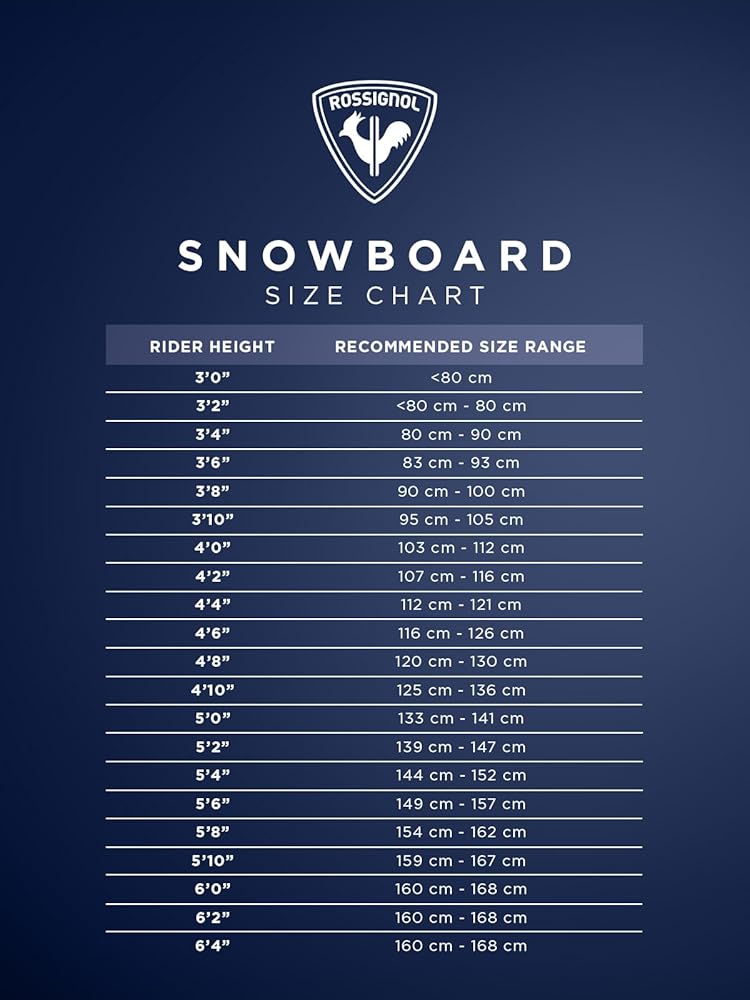 ROSSIGNOL

SNOWBOARD
SIZE CHART

| RIDER HEIGHT | RECOMMENDED SIZE RANGE |
|---|---|
| 3'0" | <80 cm |
| 3'2" | <80 cm - 80 cm |
| 3'4" | 80 cm - 90 cm |
| 3'6" | 83 cm - 93 cm |
| 3'8" | 90 cm - 100 cm |
| 3'10" | 95 cm - 105 cm |
| 4'0" | 103 cm - 112 cm |
| 4'2" | 107 cm - 116 cm |
| 4'4" | 112 cm - 121 cm |
| 4'6" | 116 cm - 126 cm |
| 4'8" | 120 cm - 130 cm |
| 4'10" | 125 cm - 136 cm |
| 5'0" | 133 cm - 141 cm |
| 5'2" | 139 cm - 147 cm |
| 5'4" | 144 cm - 152 cm |
| 5'6" | 149 cm - 157 cm |
| 5'8" | 154 cm - 162 cm |
| 5'10" | 159 cm - 167 cm |
| 6'0" | 160 cm - 168 cm |
| 6'2" | 160 cm - 168 cm |
| 6'4" | 160 cm - 168 cm |